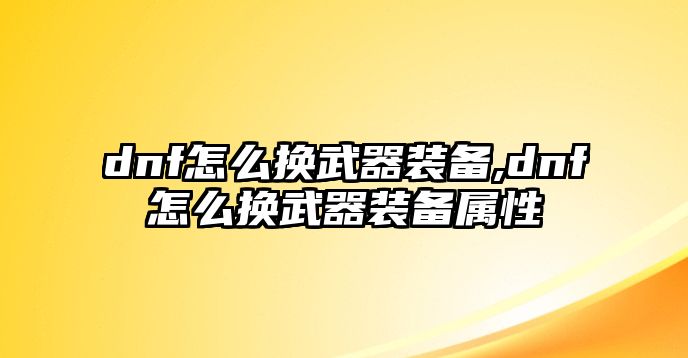 dnf怎么换武器装备,dnf怎么换武器装备属性